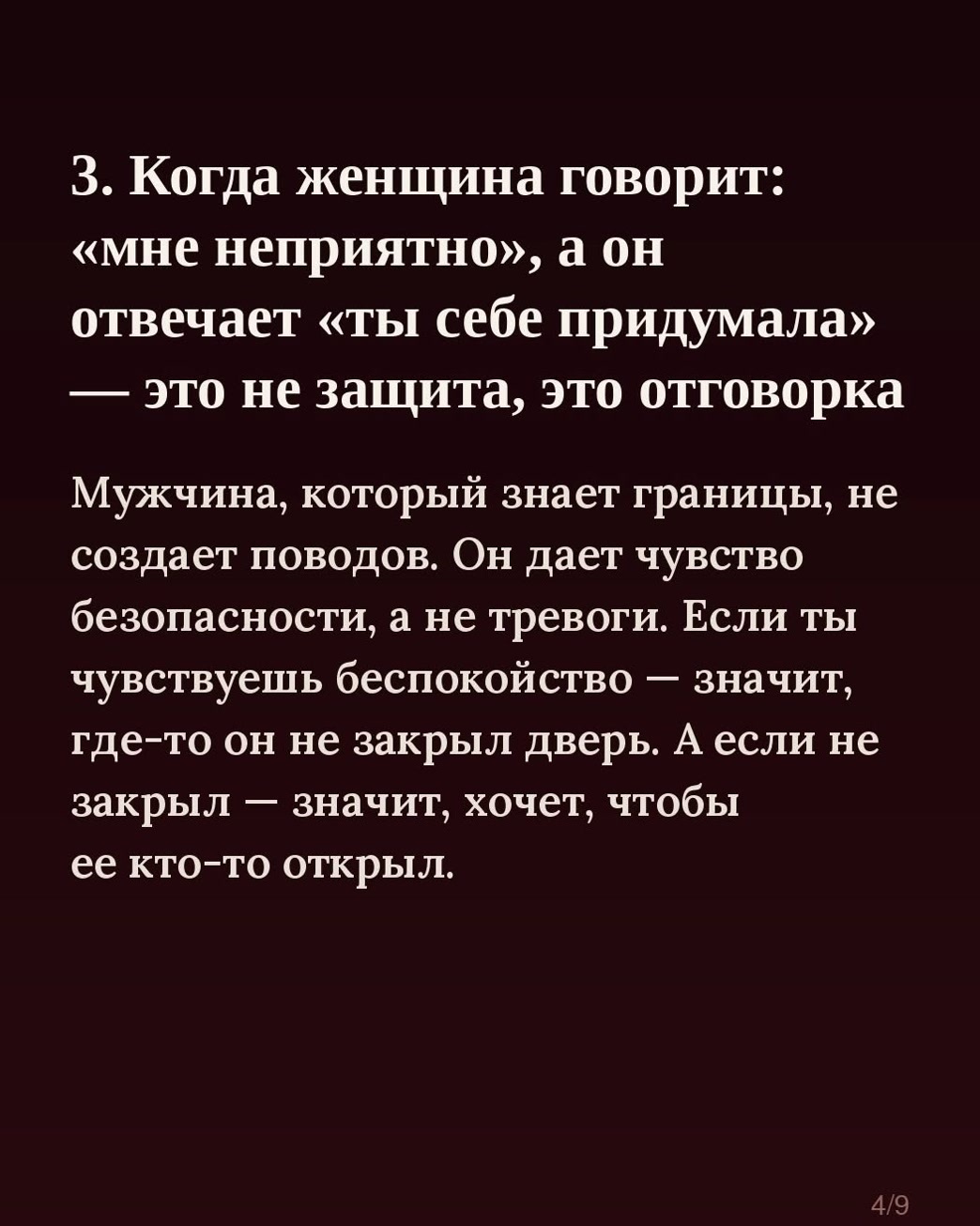 3. Когда женщина говорит: «мне неприятно», а он отвечает «ты себе придумала» — это не защита, это отговорка

Мужчина, который знает границы, не создает поводов. Он дает чувство безопасности, а не тревоги. Если ты чувствуешь беспокойство — значит, где-то он не закрыл дверь. А если не закрыл — значит, хочет, чтобы ее кто-то открыл.

4/9